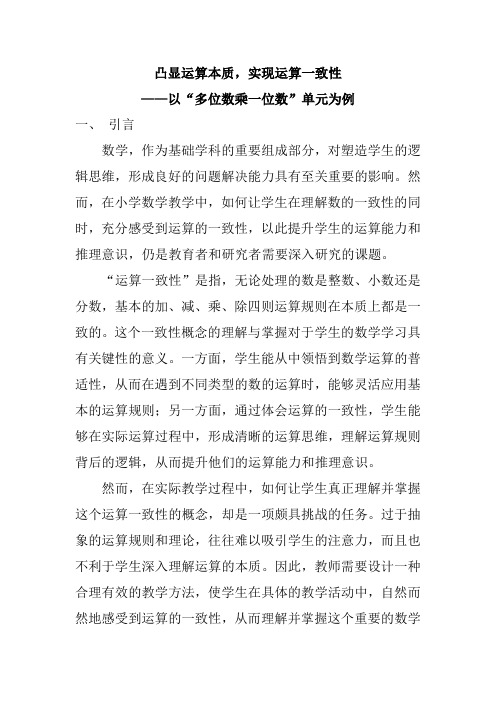 凸显运算本质，实现运算一致性

——以“多位数乘一位数”单元为例

一、 引言

数学，作为基础学科的重要组成部分，对塑造学生的逻辑思维，形成良好的问题解决能力具有至关重要的影响。然而，在小学数学教学中，如何让学生在理解数的一致性的同时，充分感受到运算的一致性，以此提升学生的运算能力和推理意识，仍是教育者和研究者需要深入研究的课题。

“运算一致性”是指，无论处理的数是整数、小数还是分数，基本的加、减、乘、除四则运算规则在本质上都是一致的。这个一致性概念的理解与掌握对于学生的数学学习具有关键性的意义。一方面，学生能从中领悟到数学运算的普适性，从而在遇到不同类型的数的运算时，能够灵活应用基本的运算规则；另一方面，通过体会运算的一致性，学生能够在实际运算过程中，形成清晰的运算思维，理解运算规则背后的逻辑，从而提升他们的运算能力和推理意识。

然而，在实际教学过程中，如何让学生真正理解并掌握这个运算一致性的概念，却是一项颇具挑战的任务。过于抽象的运算规则和理论，往往难以吸引学生的注意力，而且也不利于学生深入理解运算的本质。因此，教师需要设计一种合理有效的教学方法，使学生在具体的教学活动中，自然而然地感受到运算的一致性，从而理解并掌握这个重要的数学